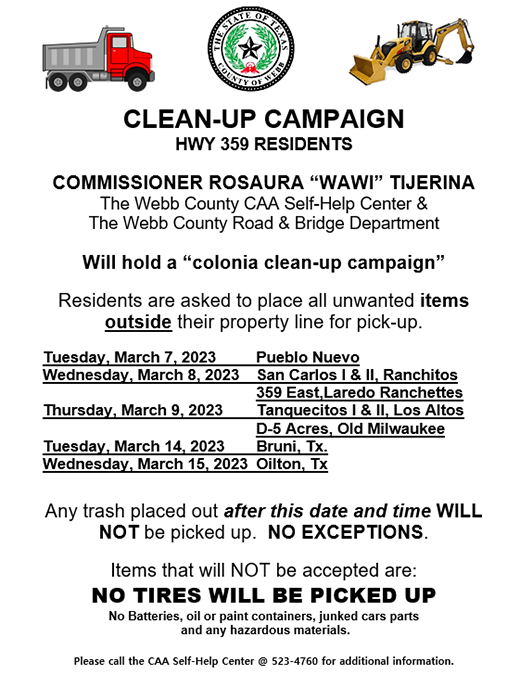 THE STATE OF TEXAS
COUNTY OF WEBB

CLEAN-UP CAMPAIGN
HWY 359 RESIDENTS

COMMISSIONER ROSAURA "WAWI" TIJERINA
The Webb County CAA Self-Help Center &
The Webb County Road & Bridge Department

Will hold a "colonia clean-up campaign"

Residents are asked to place all unwanted items outside their property line for pick-up.

| | |
|---|---|
| Tuesday, March 7, 2023 | Pueblo Nuevo |
| Wednesday, March 8, 2023 | San Carlos I & II, Ranchitos |
| | 359 East,Laredo Ranchettes |
| Thursday, March 9, 2023 | Tanquecitos I & II, Los Altos |
| | D-5 Acres, Old Milwaukee |
| Tuesday, March 14, 2023 | Bruni, Tx. |
| Wednesday, March 15, 2023 | Oilton, Tx |

Any trash placed out after this date and time WILL NOT be picked up. NO EXCEPTIONS.

Items that will NOT be accepted are:
NO TIRES WILL BE PICKED UP
No Batteries, oil or paint containers, junked cars parts and any hazardous materials.

Please call the CAA Self-Help Center @ 523-4760 for additional information.